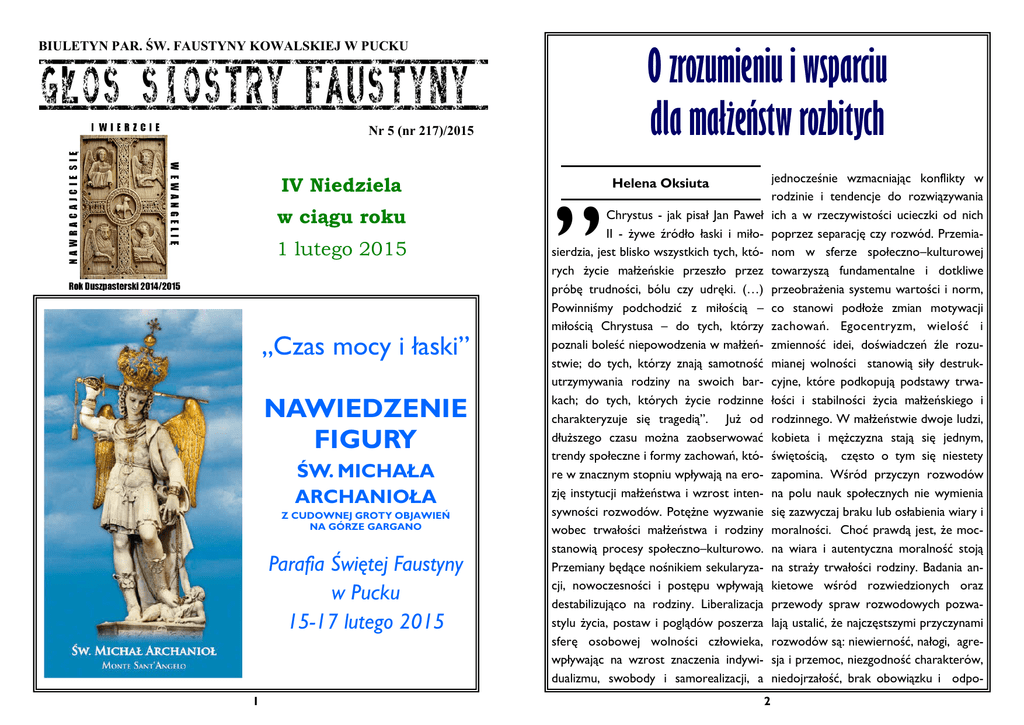 BIULETYN PAR. ŚW. FAUSTYNY KOWALSKIEJ W PUCKU

GŁOS SIOSTRY FAUSTYNY

I WIERZCIE

NAWRACAJCIE SIĘ

W EWANGELIĘ

Rok Duszpasterski 2014/2015

Nr 5 (nr 217)/2015

IV Niedziela w ciągu roku

1 lutego 2015

Św. Michał Archanioł
Monte Sant'Angelo

„Czas mocy i łaski"

NAWIEDZENIE FIGURY

ŚW. MICHAŁA ARCHANIOŁA

Z CUDOWNEJ GROTY OBJAWIEŃ NA GÓRZE GARGANO

Parafia Świętej Faustyny w Pucku

15-17 lutego 2015

1

O zrozumieniu i wsparciu dla małżeństw rozbitych

Helena Oksiuta

„Chrystus - jak pisał Jan Paweł II - żywe źródło łaski i miłosierdzia, jest blisko wszystkich tych, których życie małżeńskie przeszło przez próbę trudności, bólu czy udręki. (…) Powinniśmy podchodzić z miłością – miłością Chrystusa – do tych, którzy poznali boleść niepowodzenia w małżeństwie; do tych, którzy znają samotność utrzymywania rodziny na swoich barkach; do tych, których życie rodzinne charakteryzuje się tragedią". Już od dłuższego czasu można zaobserwować trendy społeczne i formy zachowań, które w znacznym stopniu wpływają na erozję instytucji małżeństwa i wzrost intensywności rozwodów. Potężne wyzwanie wobec trwałości małżeństwa i rodziny stanowią procesy społeczno–kulturowo. Przemiany będące nośnikiem sekularyzacji, nowoczesności i postępu wpływają destabilizująco na rodziny. Liberalizacja stylu życia, postaw i poglądów poszerza sferę osobowej wolności człowieka, wpływając na wzrost znaczenia indywidualizmu, swobody i samorealizacji, a jednocześnie wzmacniając konflikty w rodzinie i tendencje do rozwiązywania ich a w rzeczywistości ucieczki od nich poprzez separację czy rozwód. Przemianom w sferze społeczno–kulturowej towarzyszą fundamentalne i dotkliwe przeobrażenia systemu wartości i norm, co stanowi podłoże zmian motywacji zachowań. Egocentryzm, wielość i zmienność idei, doświadczeń źle rozumianej wolności stanowią siły destrukcyjne, które podkopują podstawy trwałości i stabilności życia małżeńskiego i rodzinnego. W małżeństwie dwoje ludzi, kobieta i mężczyzna stają się jednym, świętością, często o tym się niestety zapomina. Wśród przyczyn rozwodów na polu nauk społecznych nie wymienia się zazwyczaj braku lub osłabienia wiary i moralności. Choć prawdą jest, że mocna wiara i autentyczna moralność stoją na straży trwałości rodziny. Badania ankietowe wśród rozwiedzionych oraz przewody spraw rozwodowych pozwalają ustalić, że najczęstszymi przyczynami rozwodów są: niewierność, nałogi, agresja i przemoc, niezgodność charakterów, niedojrzałość, brak obowiązku i odpo-

2